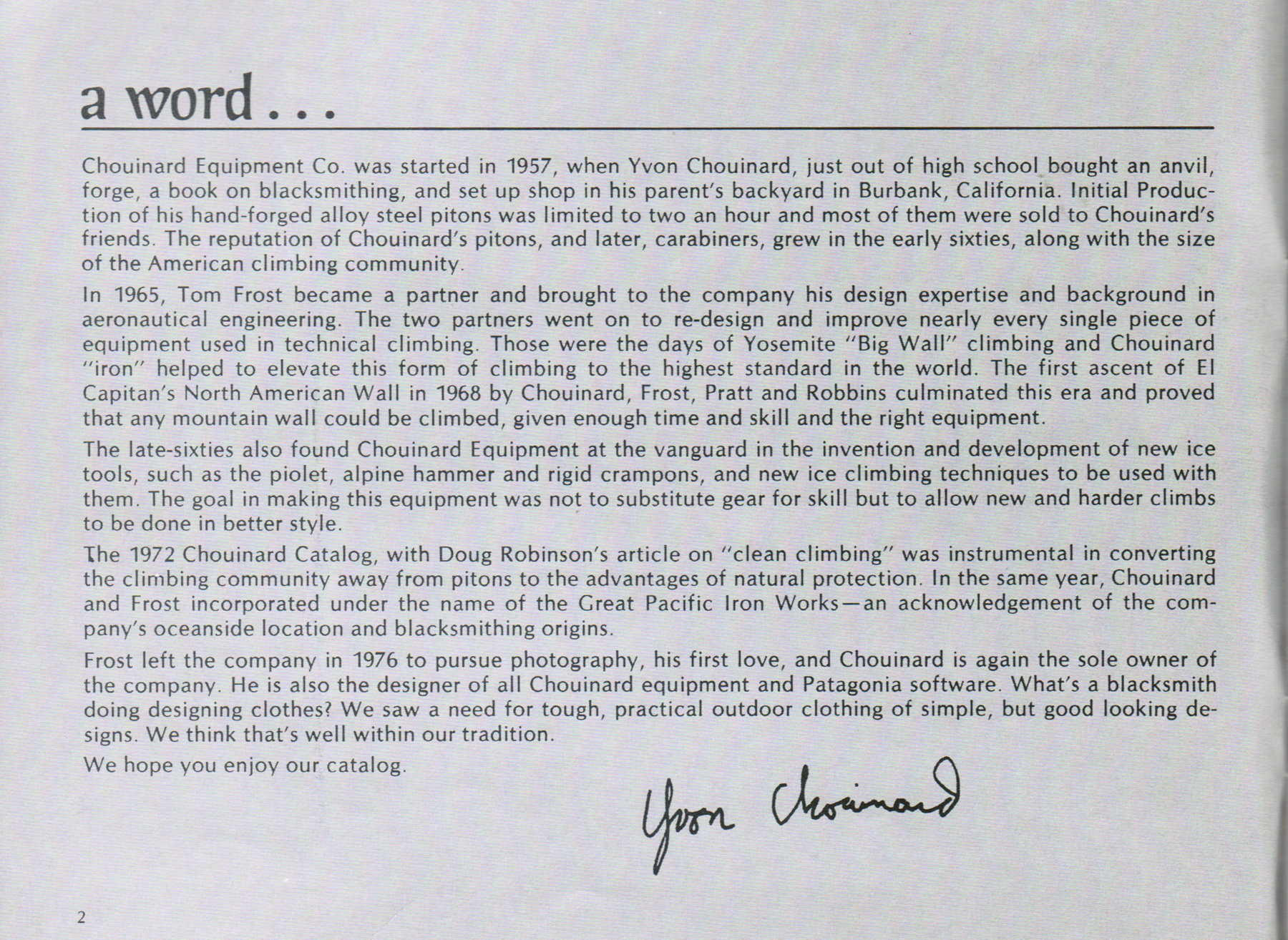 a word . . .

Chouinard Equipment Co. was started in 1957, when Yvon Chouinard, just out of high school bought an anvil, forge, a book on blacksmithing, and set up shop in his parent's backyard in Burbank, California. Initial Production of his hand-forged alloy steel pitons was limited to two an hour and most of them were sold to Chouinard's friends. The reputation of Chouinard's pitons, and later, carabiners, grew in the early sixties, along with the size of the American climbing community.

In 1965, Tom Frost became a partner and brought to the company his design expertise and background in aeronautical engineering. The two partners went on to re-design and improve nearly every single piece of equipment used in technical climbing. Those were the days of Yosemite "Big Wall" climbing and Chouinard "iron" helped to elevate this form of climbing to the highest standard in the world. The first ascent of El Capitan's North American Wall in 1968 by Chouinard, Frost, Pratt and Robbins culminated this era and proved that any mountain wall could be climbed, given enough time and skill and the right equipment.

The late-sixties also found Chouinard Equipment at the vanguard in the invention and development of new ice tools, such as the piolet, alpine hammer and rigid crampons, and new ice climbing techniques to be used with them. The goal in making this equipment was not to substitute gear for skill but to allow new and harder climbs to be done in better style.

The 1972 Chouinard Catalog, with Doug Robinson's article on "clean climbing" was instrumental in converting the climbing community away from pitons to the advantages of natural protection. In the same year, Chouinard and Frost incorporated under the name of the Great Pacific Iron Works—an acknowledgement of the company's oceanside location and blacksmithing origins.

Frost left the company in 1976 to pursue photography, his first love, and Chouinard is again the sole owner of the company. He is also the designer of all Chouinard equipment and Patagonia software. What's a blacksmith doing designing clothes? We saw a need for tough, practical outdoor clothing of simple, but good looking designs. We think that's well within our tradition.

We hope you enjoy our catalog.

Yvon Chouinard

2